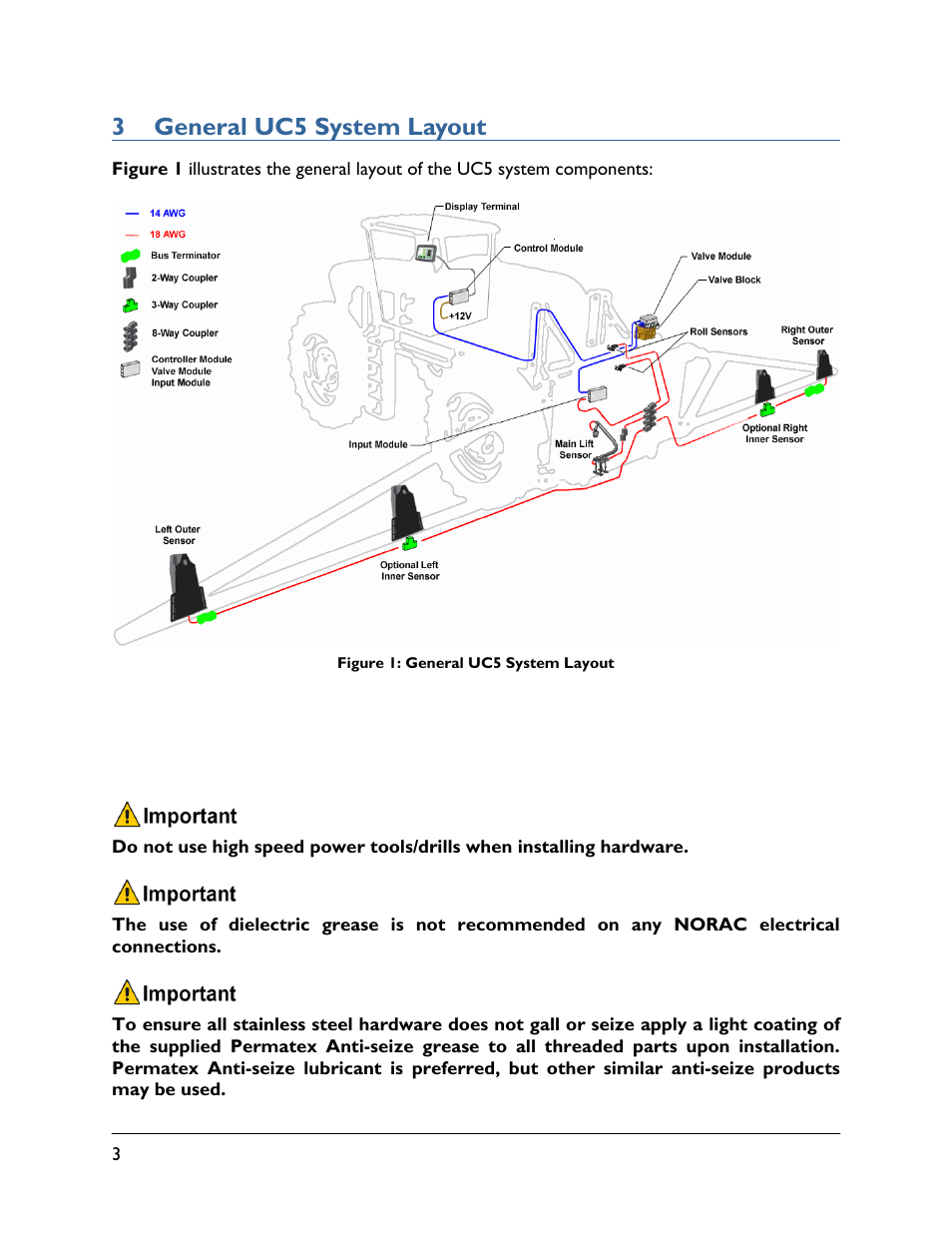 3 General UC5 System Layout

Figure 1 illustrates the general layout of the UC5 system components:

14 AWG
18 AWG
Bus Terminator
2-Way Coupler
3-Way Coupler
8-Way Coupler
Controller Module
Valve Module
Input Module

Display Terminal
Control Module
Valve Module
Valve Block
+12V
Roll Sensors
Right Outer Sensor
Optional Right Inner Sensor
Input Module
Main Lift Sensor
Left Outer Sensor
Optional Left Inner Sensor

Figure 1: General UC5 System Layout

Important
Do not use high speed power tools/drills when installing hardware.

Important
The use of dielectric grease is not recommended on any NORAC electrical connections.

Important
To ensure all stainless steel hardware does not gall or seize apply a light coating of the supplied Permatex Anti-seize grease to all threaded parts upon installation. Permatex Anti-seize lubricant is preferred, but other similar anti-seize products may be used.

3